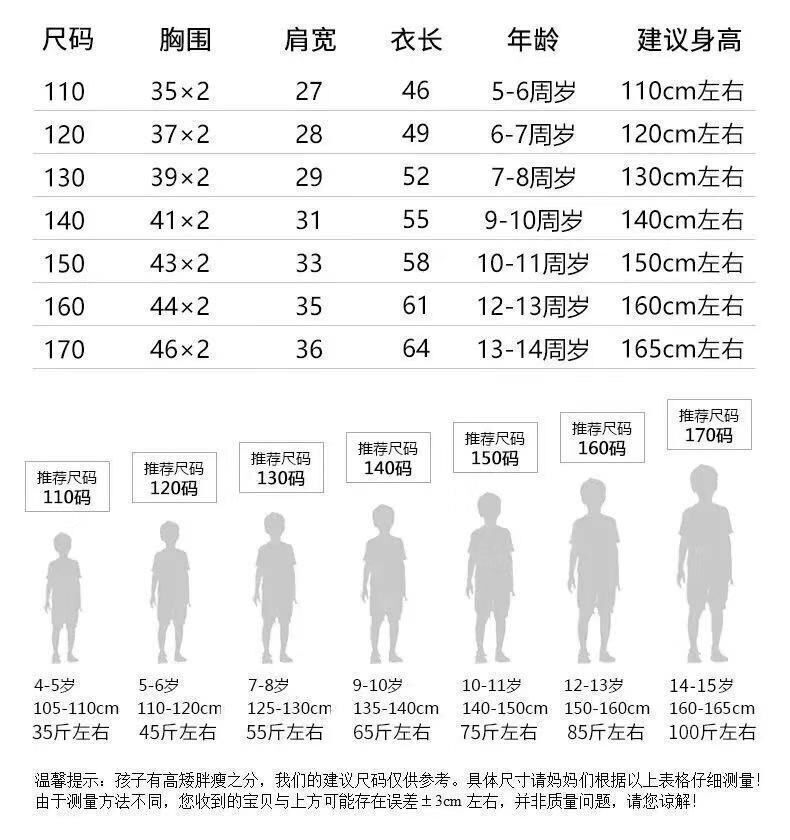 | 尺码 | 胸围 | 肩宽 | 衣长 | 年龄 | 建议身高 |
|---|---|---|---|---|---|
| 110 | 35×2 | 27 | 46 | 5-6周岁 | 110cm左右 |
| 120 | 37×2 | 28 | 49 | 6-7周岁 | 120cm左右 |
| 130 | 39×2 | 29 | 52 | 7-8周岁 | 130cm左右 |
| 140 | 41×2 | 31 | 55 | 9-10周岁 | 140cm左右 |
| 150 | 43×2 | 33 | 58 | 10-11周岁 | 150cm左右 |
| 160 | 44×2 | 35 | 61 | 12-13周岁 | 160cm左右 |
| 170 | 46×2 | 36 | 64 | 13-14周岁 | 165cm左右 |

推荐尺码 110码
推荐尺码 120码
推荐尺码 130码
推荐尺码 140码
推荐尺码 150码
推荐尺码 160码
推荐尺码 170码

4-5岁 105-110cm 35斤左右
5-6岁 110-120cm 45斤左右
7-8岁 125-130cm 55斤左右
9-10岁 135-140cm 65斤左右
10-11岁 140-150cm 75斤左右
12-13岁 150-160cm 85斤左右
14-15岁 160-165cm 100斤左右

温馨提示：孩子有高矮胖瘦之分，我们的建议尺码仅供参考。具体尺寸请妈妈们根据以上表格仔细测量！由于测量方法不同，您收到的宝贝与上方可能存在误差±3cm 左右，并非质量问题，请您谅解！